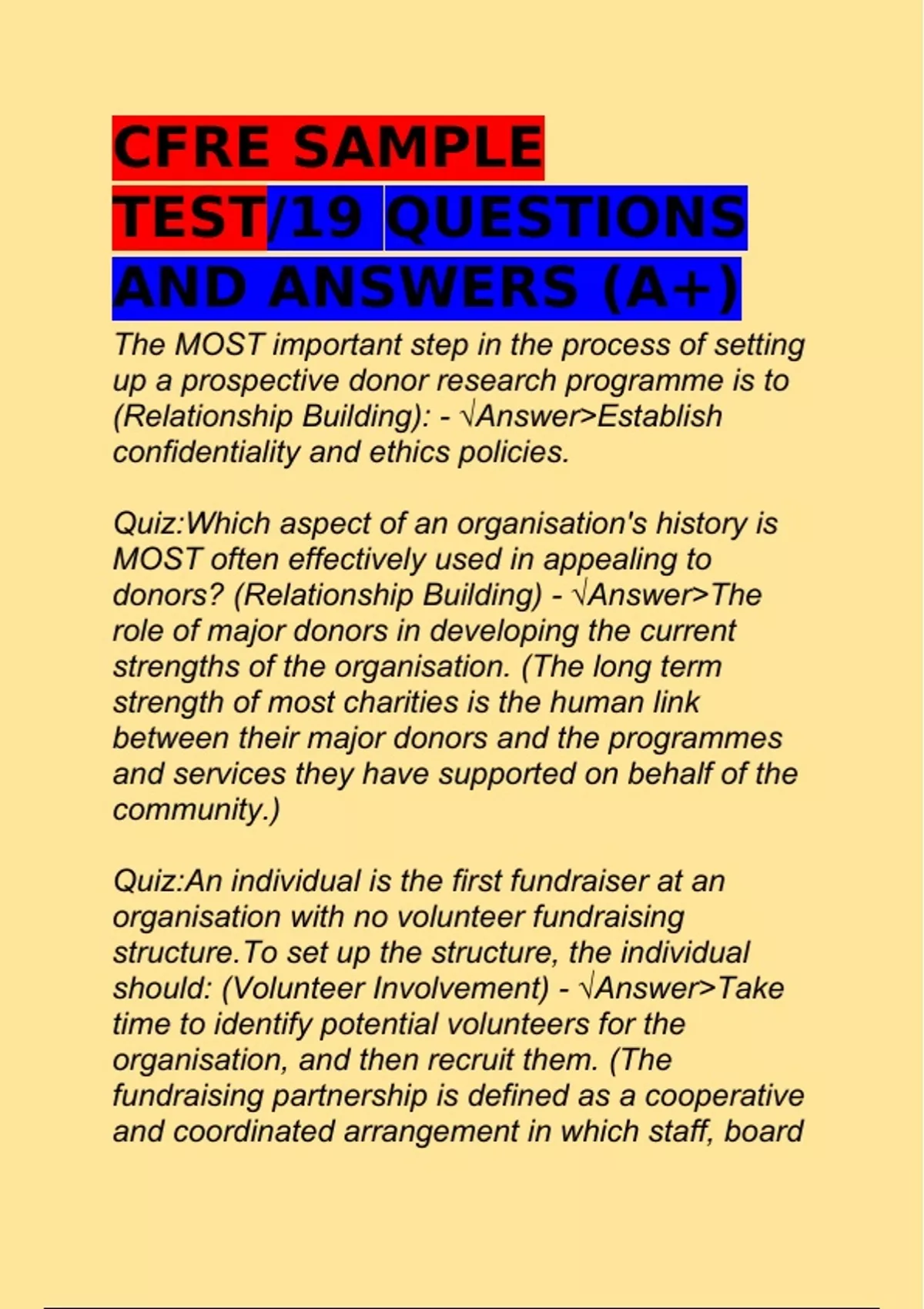 CFRE SAMPLE TEST/19 QUESTIONS AND ANSWERS (A+)

The MOST important step in the process of setting up a prospective donor research programme is to (Relationship Building): - √Answer>Establish confidentiality and ethics policies.

Quiz:Which aspect of an organisation's history is MOST often effectively used in appealing to donors? (Relationship Building) - √Answer>The role of major donors in developing the current strengths of the organisation. (The long term strength of most charities is the human link between their major donors and the programmes and services they have supported on behalf of the community.)

Quiz:An individual is the first fundraiser at an organisation with no volunteer fundraising structure.To set up the structure, the individual should: (Volunteer Involvement) - √Answer>Take time to identify potential volunteers for the organisation, and then recruit them. (The fundraising partnership is defined as a cooperative and coordinated arrangement in which staff, board